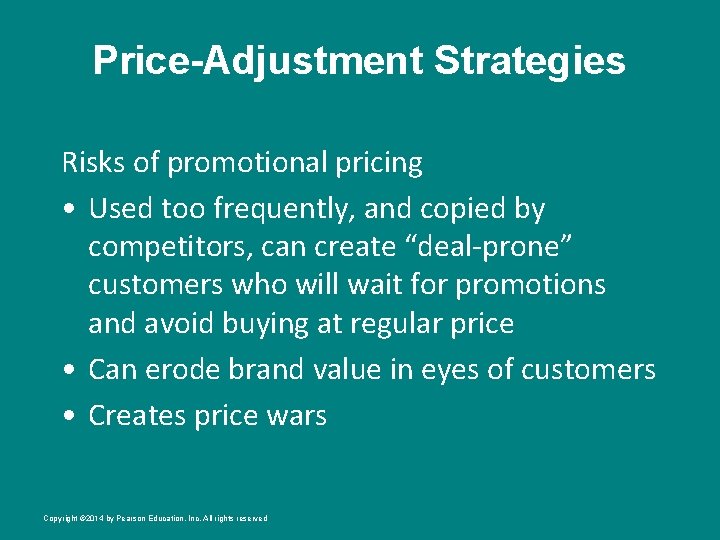 Price-Adjustment Strategies

Risks of promotional pricing

• Used too frequently, and copied by competitors, can create “deal-prone” customers who will wait for promotions and avoid buying at regular price
• Can erode brand value in eyes of customers
• Creates price wars

Copyright ©2014 by Pearson Education, Inc. All rights reserved